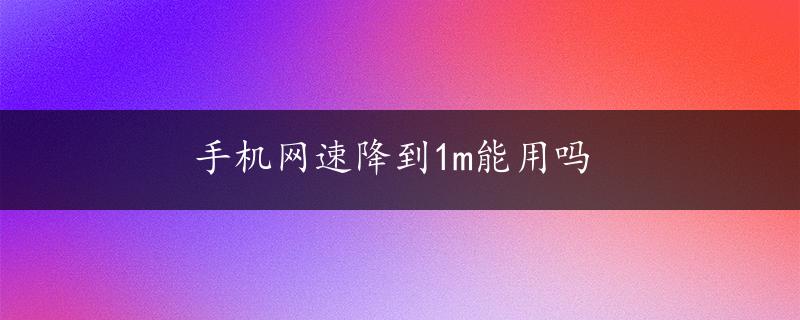 手机网速降到1m能用吗